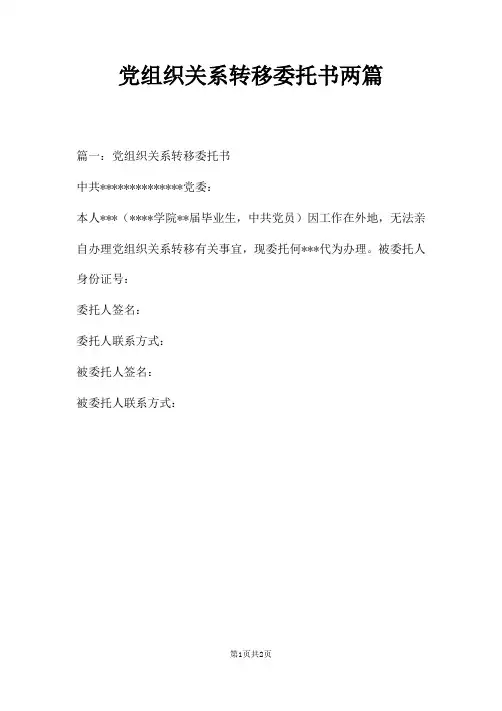 党组织关系转移委托书两篇

篇一：党组织关系转移委托书

中共**************党委：

本人***（****学院**届毕业生，中共党员）因工作在外地，无法亲自办理党组织关系转移有关事宜，现委托何***代为办理。被委托人身份证号：

委托人签名：

委托人联系方式：

被委托人签名：

被委托人联系方式：

第1页共2页